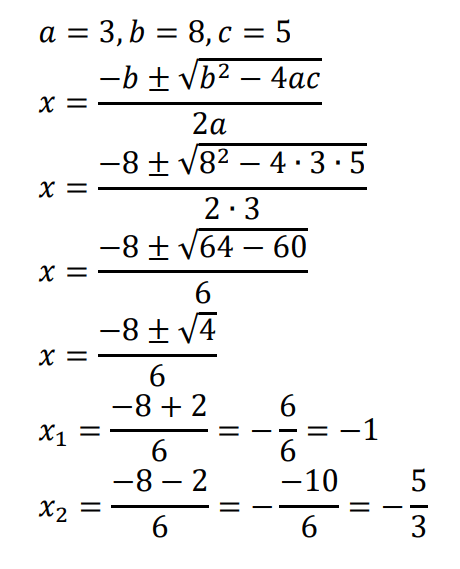 $a = 3, b = 8, c = 5$

$x = \frac{-b \pm \sqrt{b^2 - 4ac}}{2a}$

$x = \frac{-8 \pm \sqrt{8^2 - 4 \cdot 3 \cdot 5}}{2 \cdot 3}$

$x = \frac{-8 \pm \sqrt{64 - 60}}{6}$

$x = \frac{-8 \pm \sqrt{4}}{6}$

$x_1 = \frac{-8 + 2}{6} = -\frac{6}{6} = -1$

$x_2 = \frac{-8 - 2}{6} = -\frac{-10}{6} = -\frac{5}{3}$